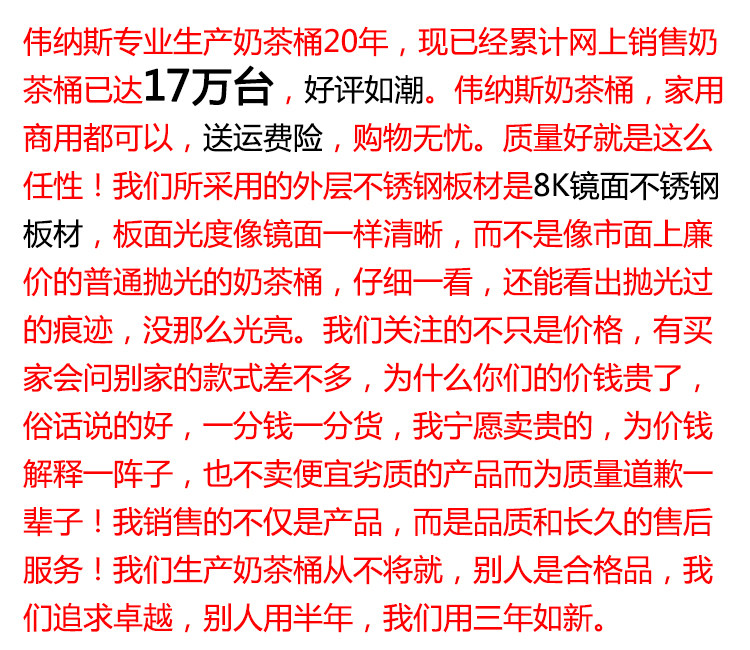 伟纳斯专业生产奶茶桶20年，现已经累计网上销售奶茶桶已达17万台，好评如潮。伟纳斯奶茶桶，家用商用都可以，送运费险，购物无忧。质量好就是这么任性！我们所采用的外层不锈钢板材是8K镜面不锈钢板材，板面光度像镜面一样清晰，而不是像市面上廉价的普通抛光的奶茶桶，仔细一看，还能看出抛光过的痕迹，没那么光亮。我们关注的不只是价格，有买家会问别家的款式差不多，为什么你们的价钱贵了，俗话说的好，一分钱一分货，我宁愿卖贵的，为价钱解释一阵子，也不卖便宜劣质的产品而为质量道歉一辈子！我销售的不仅是产品，而是品质和长久的售后服务！我们生产奶茶桶从不将就，别人是合格品，我们追求卓越，别人用半年，我们用三年如新。